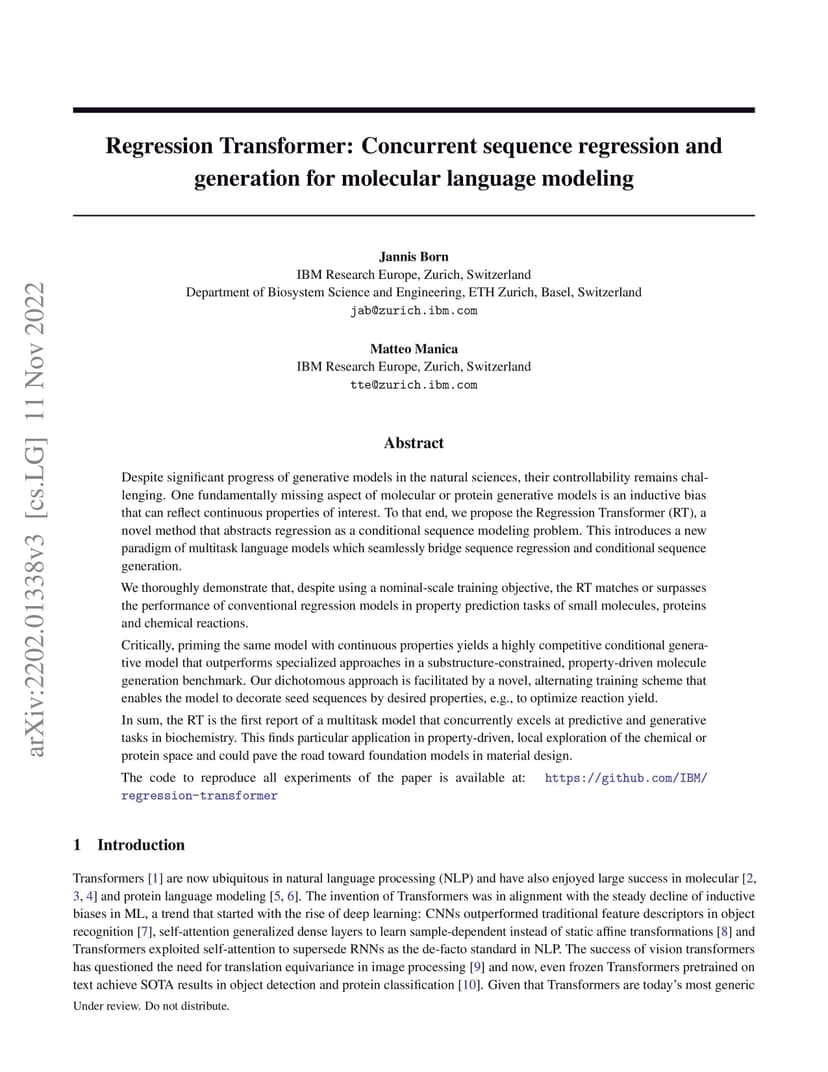 arXiv:2202.01338v3 [cs.LG] 11 Nov 2022

Regression Transformer: Concurrent sequence regression and generation for molecular language modeling

Jannis Born
IBM Research Europe, Zurich, Switzerland
Department of Biosystem Science and Engineering, ETH Zurich, Basel, Switzerland
jab@zurich.ibm.com

Matteo Manica
IBM Research Europe, Zurich, Switzerland
tte@zurich.ibm.com

Abstract

Despite significant progress of generative models in the natural sciences, their controllability remains challenging. One fundamentally missing aspect of molecular or protein generative models is an inductive bias that can reflect continuous properties of interest. To that end, we propose the Regression Transformer (RT), a novel method that abstracts regression as a conditional sequence modeling problem. This introduces a new paradigm of multitask language models which seamlessly bridge sequence regression and conditional sequence generation.

We thoroughly demonstrate that, despite using a nominal-scale training objective, the RT matches or surpasses the performance of conventional regression models in property prediction tasks of small molecules, proteins and chemical reactions.

Critically, priming the same model with continuous properties yields a highly competitive conditional generative model that outperforms specialized approaches in a substructure-constrained, property-driven molecule generation benchmark. Our dichotomous approach is facilitated by a novel, alternating training scheme that enables the model to decorate seed sequences by desired properties, e.g., to optimize reaction yield.

In sum, the RT is the first report of a multitask model that concurrently excels at predictive and generative tasks in biochemistry. This finds particular application in property-driven, local exploration of the chemical or protein space and could pave the road toward foundation models in material design.

The code to reproduce all experiments of the paper is available at: https://github.com/IBM/regression-transformer

1 Introduction

Transformers [1] are now ubiquitous in natural language processing (NLP) and have also enjoyed large success in molecular [2, 3, 4] and protein language modeling [5, 6]. The invention of Transformers was in alignment with the steady decline of inductive biases in ML, a trend that started with the rise of deep learning: CNNs outperformed traditional feature descriptors in object recognition [7], self-attention generalized dense layers to learn sample-dependent instead of static affine transformations [8] and Transformers exploited self-attention to supersede RNNs as the de-facto standard in NLP. The success of vision transformers has questioned the need for translation equivariance in image processing [9] and now, even frozen Transformers pretrained on text achieve SOTA results in object detection and protein classification [10]. Given that Transformers are today's most generic

Under review. Do not distribute.